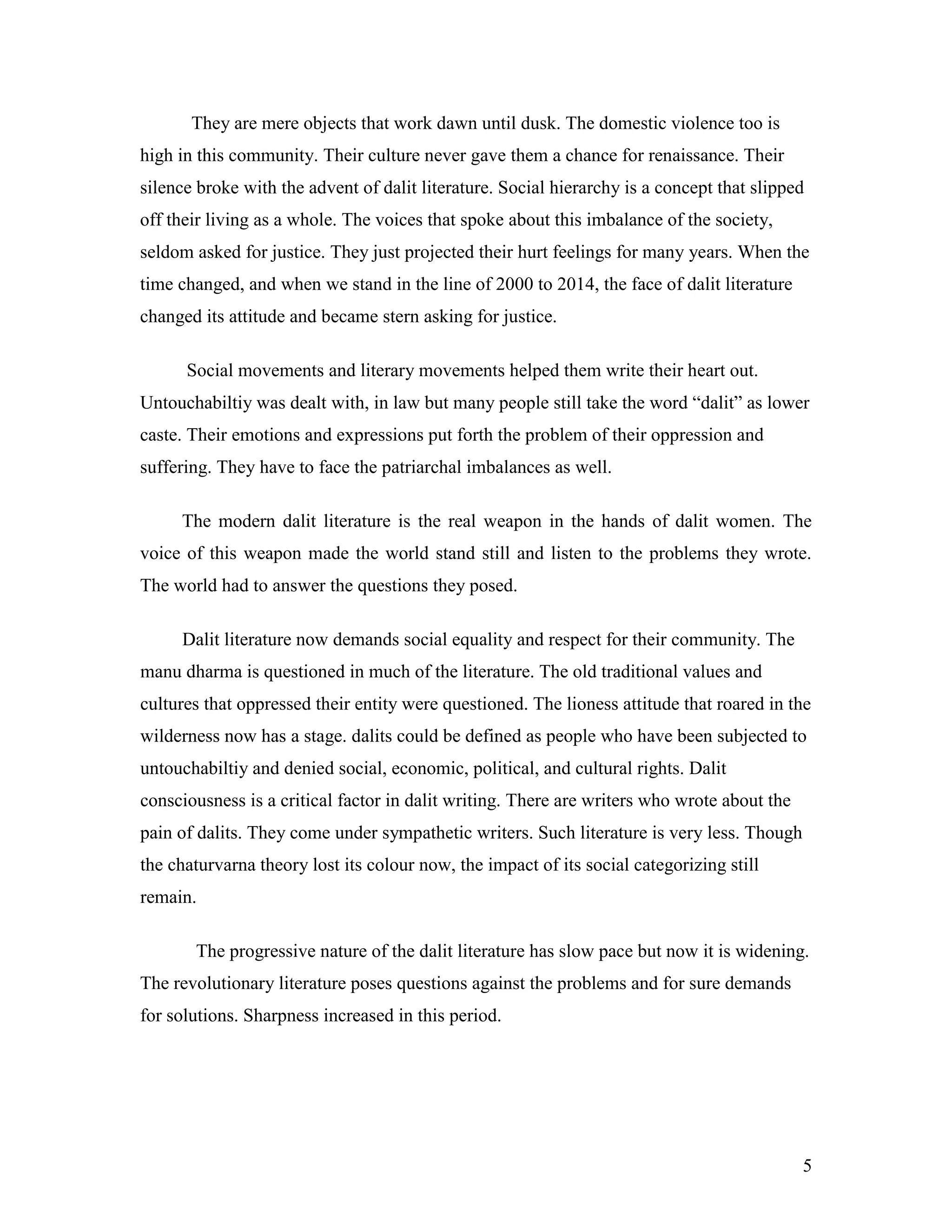 They are mere objects that work dawn until dusk. The domestic violence too is high in this community. Their culture never gave them a chance for renaissance. Their silence broke with the advent of dalit literature. Social hierarchy is a concept that slipped off their living as a whole. The voices that spoke about this imbalance of the society, seldom asked for justice. They just projected their hurt feelings for many years. When the time changed, and when we stand in the line of 2000 to 2014, the face of dalit literature changed its attitude and became stern asking for justice.

Social movements and literary movements helped them write their heart out. Untouchabiltiy was dealt with, in law but many people still take the word “dalit” as lower caste. Their emotions and expressions put forth the problem of their oppression and suffering. They have to face the patriarchal imbalances as well.

The modern dalit literature is the real weapon in the hands of dalit women. The voice of this weapon made the world stand still and listen to the problems they wrote. The world had to answer the questions they posed.

Dalit literature now demands social equality and respect for their community. The manu dharma is questioned in much of the literature. The old traditional values and cultures that oppressed their entity were questioned. The lioness attitude that roared in the wilderness now has a stage. dalits could be defined as people who have been subjected to untouchabiltiy and denied social, economic, political, and cultural rights. Dalit consciousness is a critical factor in dalit writing. There are writers who wrote about the pain of dalits. They come under sympathetic writers. Such literature is very less. Though the chaturvarna theory lost its colour now, the impact of its social categorizing still remain.

The progressive nature of the dalit literature has slow pace but now it is widening. The revolutionary literature poses questions against the problems and for sure demands for solutions. Sharpness increased in this period.

5